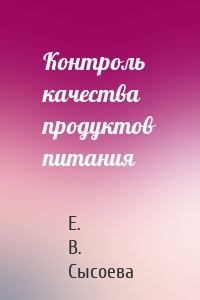 Контроль качества продуктов питания

Е. В. Сысоева